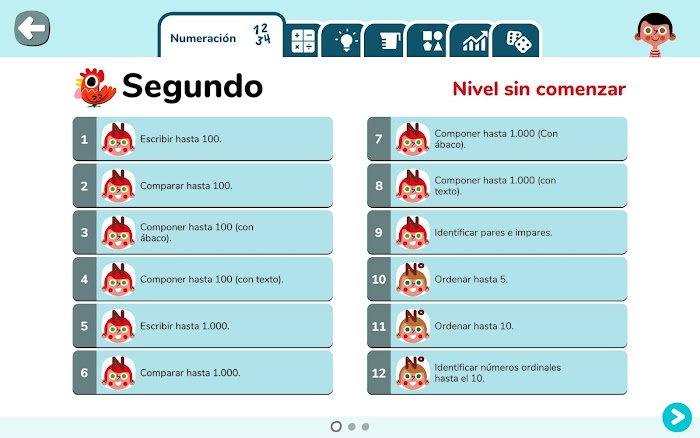 Numeración 12 34

Segundo

Nivel sin comenzar

1 N Escribir hasta 100.

2 N Comparar hasta 100.

3 N Componer hasta 100 (con ábaco).

4 N Componer hasta 100 (con texto).

5 N Escribir hasta 1.000.

6 N Comparar hasta 1.000.

7 N Componer hasta 1.000 (Con ábaco).

8 N Componer hasta 1.000 (con texto).

9 N Identificar pares e impares.

10 Nº Ordenar hasta 5.

11 Nº Ordenar hasta 10.

12 Nº Identificar números ordinales hasta el 10.